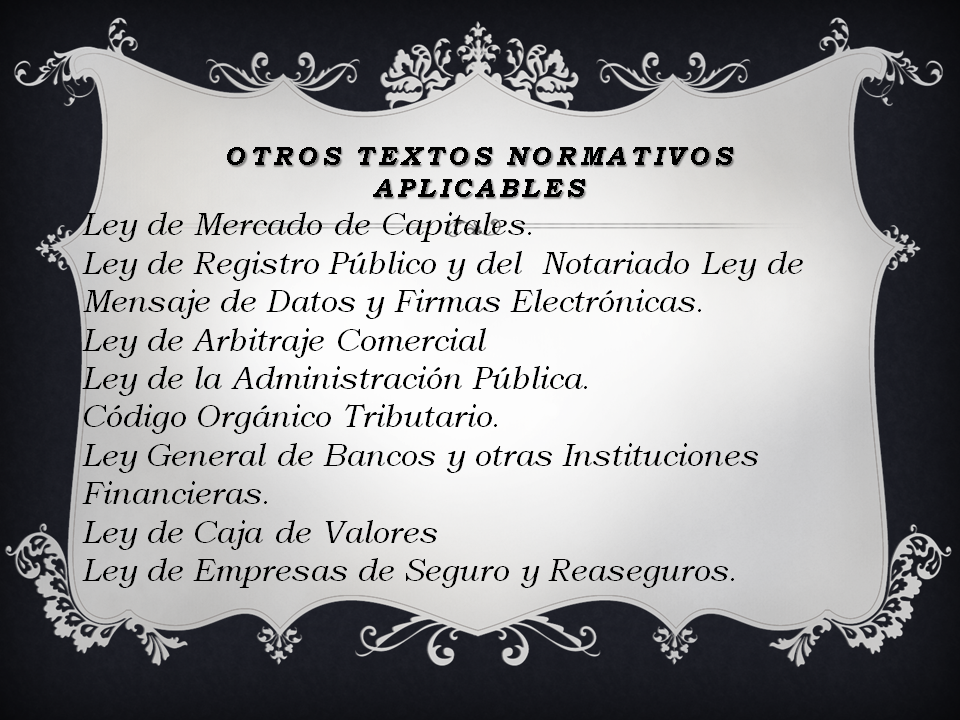 OTROS TEXTOS NORMATIVOS APLICABLES

Ley de Mercado de Capitales.
Ley de Registro Público y del  Notariado Ley de Mensaje de Datos y Firmas Electrónicas.
Ley de Arbitraje Comercial
Ley de la Administración Pública.
Código Orgánico Tributario.
Ley General de Bancos y otras Instituciones Financieras.
Ley de Caja de Valores
Ley de Empresas de Seguro y Reaseguros.